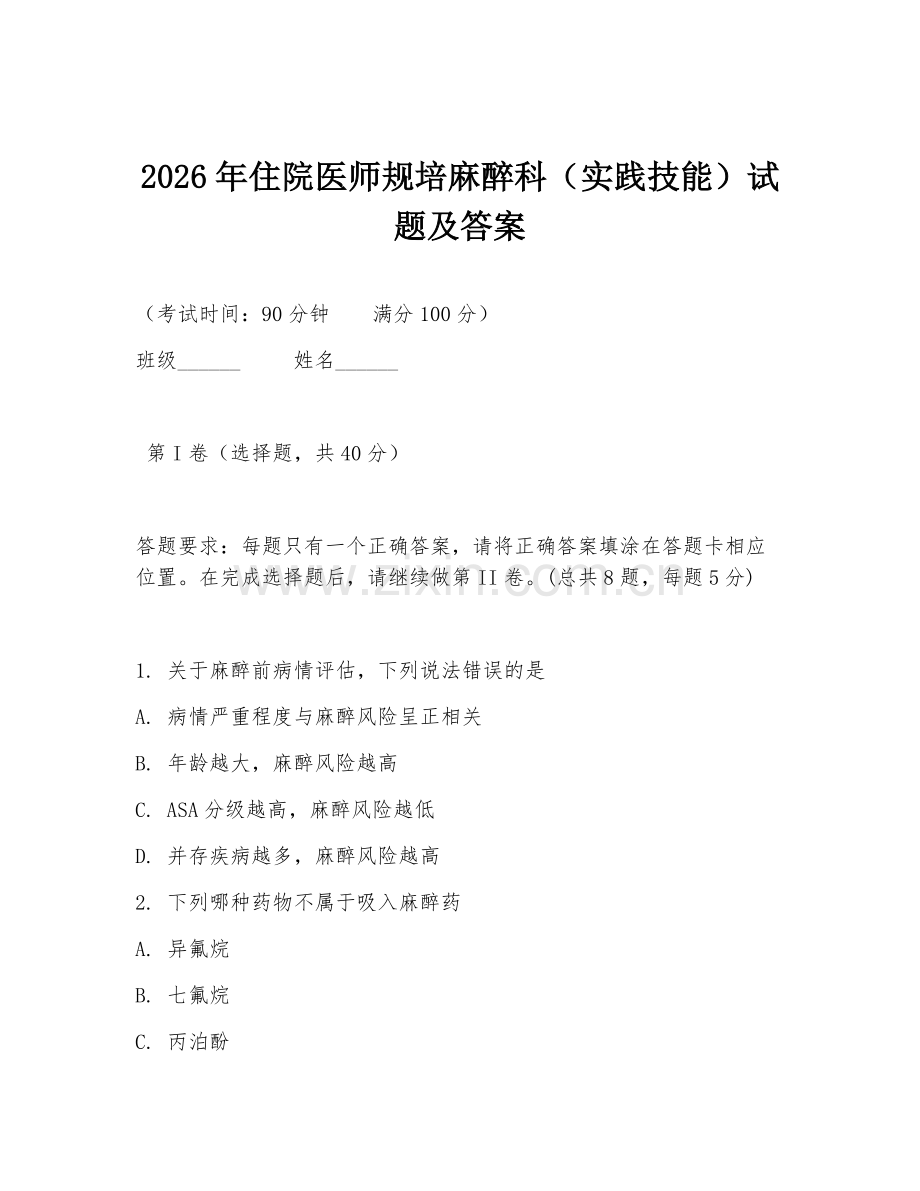 2026年住院医师规培麻醉科（实践技能）试题及答案

（考试时间：90分钟　　满分100分）

班级______　　姓名______

第I卷（选择题，共40分）

答题要求：每题只有一个正确答案，请将正确答案填涂在答题卡相应位置。在完成选择题后，请继续做第II卷。(总共8题，每题5分)

www.zixin.com.cn

1. 关于麻醉前病情评估，下列说法错误的是

A. 病情严重程度与麻醉风险呈正相关

B. 年龄越大，麻醉风险越高

C. ASA分级越高，麻醉风险越低

D. 并存疾病越多，麻醉风险越高

2. 下列哪种药物不属于吸入麻醉药

A. 异氟烷

B. 七氟烷

C. 丙泊酚